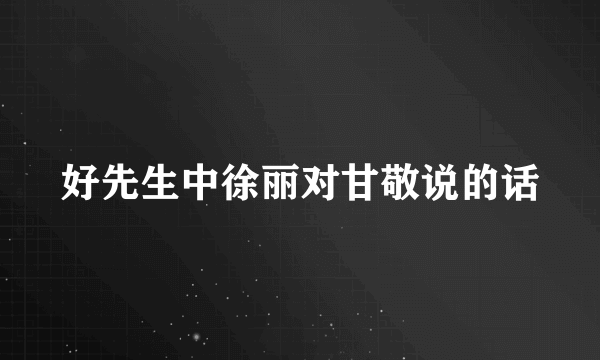 好先生中徐丽对甘敬说的话